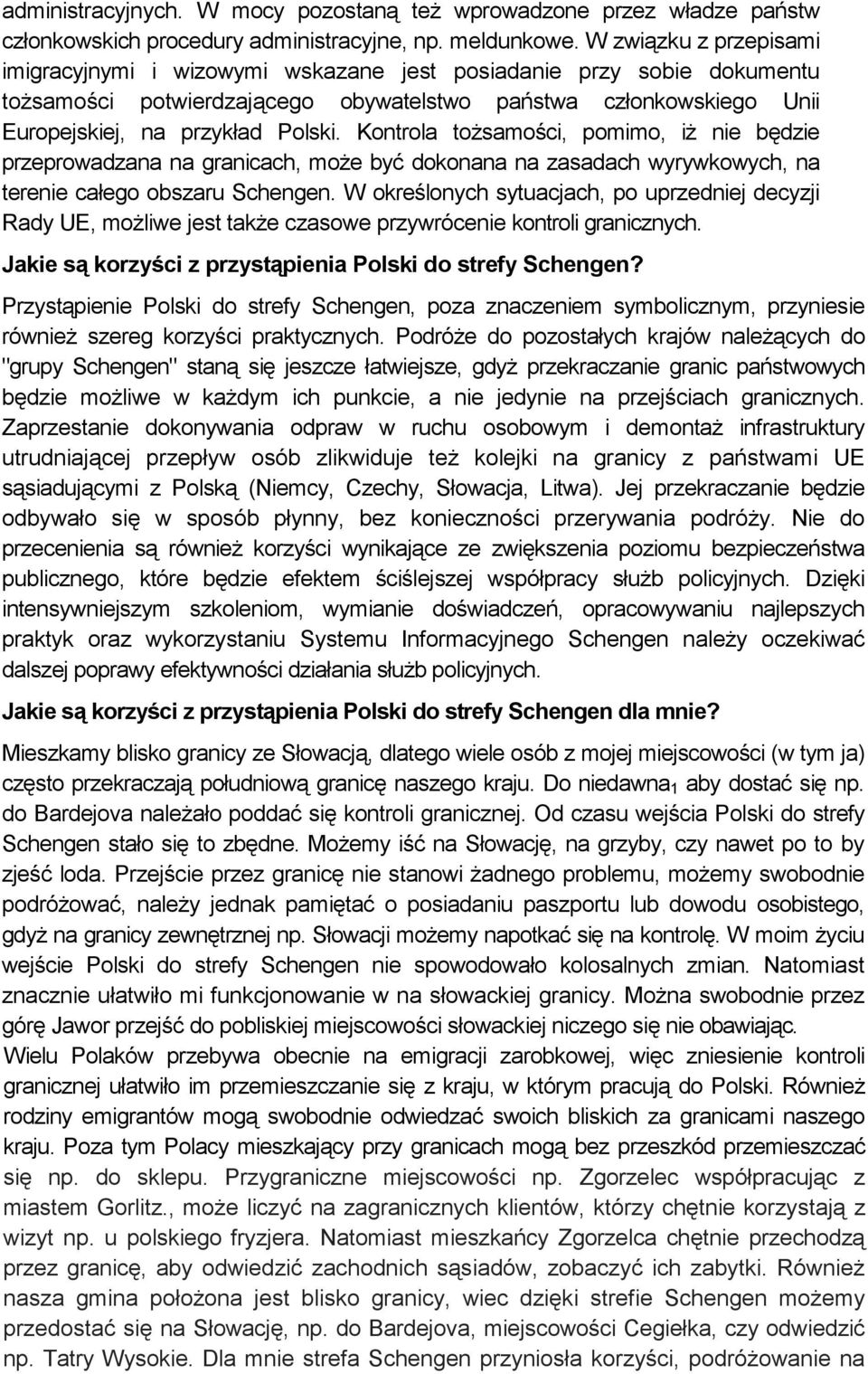 administracyjnych. W mocy pozostaną też wprowadzone przez władze państw członkowskich procedury administracyjne, np. meldunkowe. W związku z przepisami imigracyjnymi i wizowymi wskazane jest posiadanie przy sobie dokumentu tożsamości potwierdzającego obywatelstwo państwa członkowskiego Unii Europejskiej, na przykład Polski. Kontrola tożsamości, pomimo, iż nie będzie przeprowadzana na granicach, może być dokonana na zasadach wyrywkowych, na terenie całego obszaru Schengen. W określonych sytuacjach, po uprzedniej decyzji Rady UE, możliwe jest także czasowe przywrócenie kontroli granicznych.

Jakie są korzyści z przystąpienia Polski do strefy Schengen?

Przystąpienie Polski do strefy Schengen, poza znaczeniem symbolicznym, przyniesie również szereg korzyści praktycznych. Podróże do pozostałych krajów należących do "grupy Schengen" staną się jeszcze łatwiejsze, gdyż przekraczanie granic państwowych będzie możliwe w każdym ich punkcie, a nie jedynie na przejściach granicznych. Zaprzestanie dokonywania odpraw w ruchu osobowym i demontaż infrastruktury utrudniającej przepływ osób zlikwiduje też kolejki na granicy z państwami UE sąsiadującymi z Polską (Niemcy, Czechy, Słowacja, Litwa). Jej przekraczanie będzie odbywało się w sposób płynny, bez konieczności przerywania podróży. Nie do przecenienia są również korzyści wynikające ze zwiększenia poziomu bezpieczeństwa publicznego, które będzie efektem ściślejszej współpracy służb policyjnych. Dzięki intensywniejszym szkoleniom, wymianie doświadczeń, opracowywaniu najlepszych praktyk oraz wykorzystaniu Systemu Informacyjnego Schengen należy oczekiwać dalszej poprawy efektywności działania służb policyjnych.

Jakie są korzyści z przystąpienia Polski do strefy Schengen dla mnie?

Mieszkamy blisko granicy ze Słowacją, dlatego wiele osób z mojej miejscowości (w tym ja) często przekraczają południową granicę naszego kraju. Do niedawna$_1$ aby dostać się np. do Bardejova należało poddać się kontroli granicznej. Od czasu wejścia Polski do strefy Schengen stało się to zbędne. Możemy iść na Słowację, na grzyby, czy nawet po to by zjeść loda. Przejście przez granicę nie stanowi żadnego problemu, możemy swobodnie podróżować, należy jednak pamiętać o posiadaniu paszportu lub dowodu osobistego, gdyż na granicy zewnętrznej np. Słowacji możemy napotkać się na kontrolę. W moim życiu wejście Polski do strefy Schengen nie spowodowało kolosalnych zmian. Natomiast znacznie ułatwiło mi funkcjonowanie w na słowackiej granicy. Można swobodnie przez górę Jawor przejść do pobliskiej miejscowości słowackiej niczego się nie obawiając.
Wielu Polaków przebywa obecnie na emigracji zarobkowej, więc zniesienie kontroli granicznej ułatwiło im przemieszczanie się z kraju, w którym pracują do Polski. Również rodziny emigrantów mogą swobodnie odwiedzać swoich bliskich za granicami naszego kraju. Poza tym Polacy mieszkający przy granicach mogą bez przeszkód przemieszczać się np. do sklepu. Przygraniczne miejscowości np. Zgorzelec współpracując z miastem Gorlitz., może liczyć na zagranicznych klientów, którzy chętnie korzystają z wizyt np. u polskiego fryzjera. Natomiast mieszkańcy Zgorzelca chętnie przechodzą przez granicę, aby odwiedzić zachodnich sąsiadów, zobaczyć ich zabytki. Również nasza gmina położona jest blisko granicy, wiec dzięki strefie Schengen możemy przedostać się na Słowację, np. do Bardejova, miejscowości Cegiełka, czy odwiedzić np. Tatry Wysokie. Dla mnie strefa Schengen przyniosła korzyści, podróżowanie na